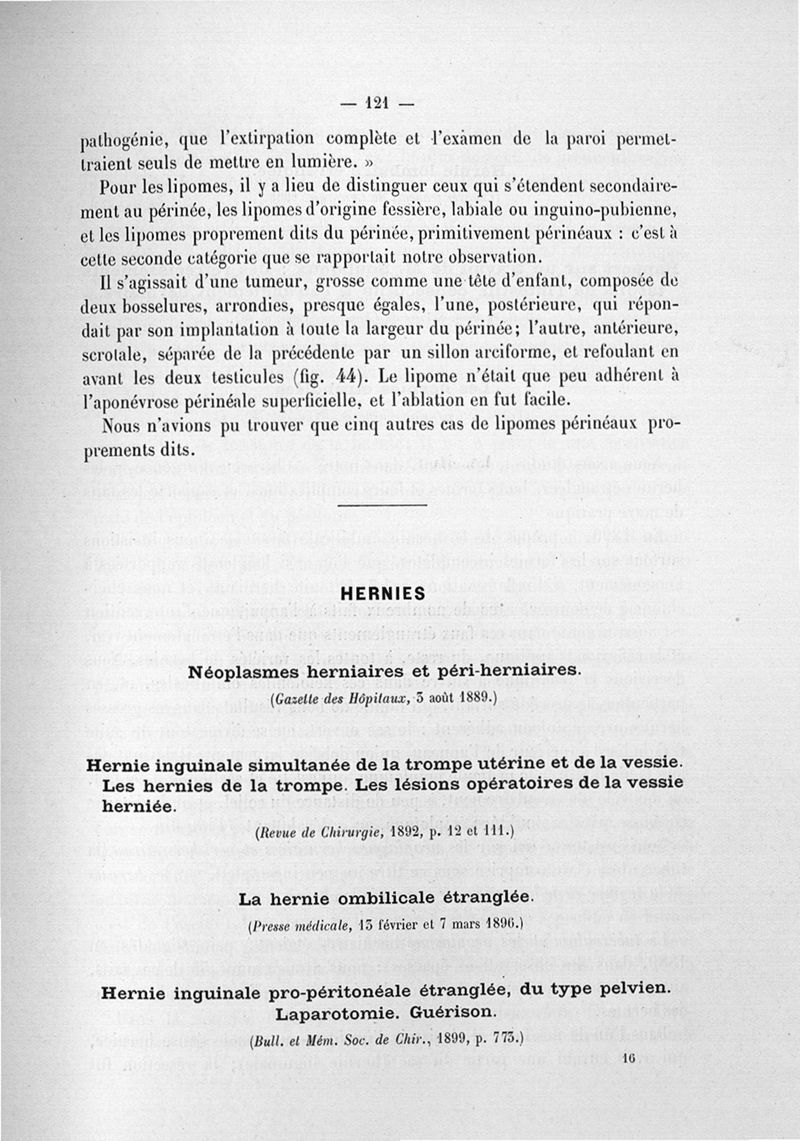 — 121 —

pathogénie, que l'extirpation complète et l'examen de la paroi permettraient seuls de mettre en lumière. »

Pour les lipomes, il y a lieu de distinguer ceux qui s'étendent secondairement au périnée, les lipomes d'origine fessière, labiale ou inguino-pubienne, et les lipomes proprement dits du périnée, primitivement périnéaux : c'est à cette seconde catégorie que se rapportait notre observation.

Il s'agissait d'une tumeur, grosse comme une tête d'enfant, composée de deux bosselures, arrondies, presque égales, l'une, postérieure, qui répondait par son implantation à toute la largeur du périnée; l'autre, antérieure, scrotale, séparée de la précédente par un sillon arciforme, et refoulant en avant les deux testicules (fig. 44). Le lipome n'était que peu adhérent à l'aponévrose périnéale superficielle, et l'ablation en fut facile.

Nous n'avions pu trouver que cinq autres cas de lipomes périnéaux proprements dits.

HERNIES

Néoplasmes herniaires et péri-herniaires.

(Gazette des Hôpitaux, 3 août 1889.)

Hernie inguinale simultanée de la trompe utérine et de la vessie. Les hernies de la trompe. Les lésions opératoires de la vessie herniée.

(Revue de Chirurgie, 1892, p. 12 et 111.)

La hernie ombilicale étranglée.

(Presse médicale, 15 février et 7 mars 1896.)

Hernie inguinale pro-péritonéale étranglée, du type pelvien. Laparotomie. Guérison.

(Bull. et Mém. Soc. de Chir., 1899, p. 775.)

16